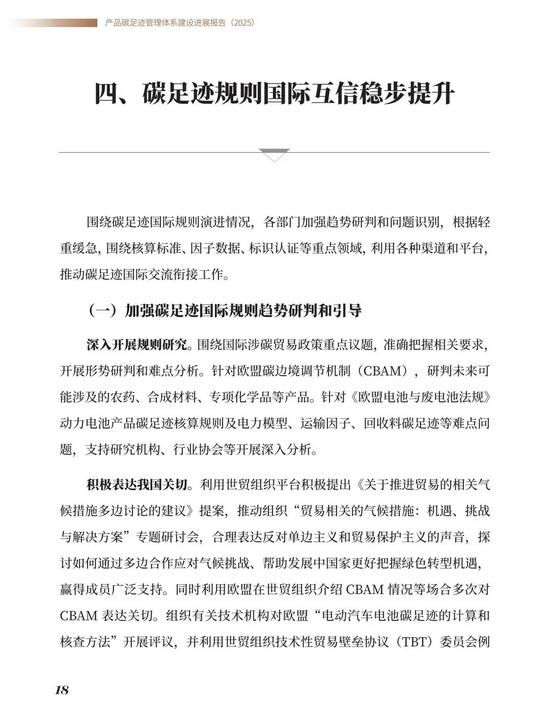 产品碳足迹管理体系建设进展报告（2025）

四、碳足迹规则国际互信稳步提升

围绕碳足迹国际规则演进情况，各部门加强趋势研判和问题识别，根据轻重缓急，围绕核算标准、因子数据、标识认证等重点领域，利用各种渠道和平台，推动碳足迹国际交流衔接工作。

（一）加强碳足迹国际规则趋势研判和引导

深入开展规则研究。围绕国际涉碳贸易政策重点议题，准确把握相关要求，开展形势研判和难点分析。针对欧盟碳边境调节机制（CBAM），研判未来可能涉及的农药、合成材料、专项化学品等产品。针对《欧盟电池与废电池法规》动力电池产品碳足迹核算规则及电力模型、运输因子、回收料碳足迹等难点问题，支持研究机构、行业协会等开展深入分析。

积极表达我国关切。利用世贸组织平台积极提出《关于推进贸易的相关气候措施多边讨论的建议》提案，推动组织“贸易相关的气候措施：机遇、挑战与解决方案”专题研讨会，合理表达反对单边主义和贸易保护主义的声音，探讨如何通过多边合作应对气候挑战、帮助发展中国家更好把握绿色转型机遇，赢得成员广泛支持。同时利用欧盟在世贸组织介绍 CBAM 情况等场合多次对 CBAM 表达关切。组织有关技术机构对欧盟“电动汽车电池碳足迹的计算和核查方法”开展评议，并利用世贸组织技术性贸易壁垒协议（TBT）委员会例

18